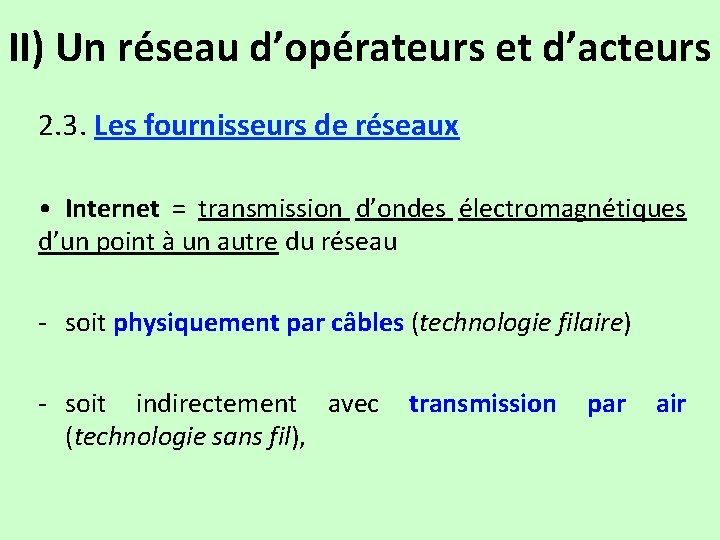 II) Un réseau d'opérateurs et d'acteurs

2.3. Les fournisseurs de réseaux

• Internet = transmission d'ondes électromagnétiques d'un point à un autre du réseau

- soit physiquement par câbles (technologie filaire)

- soit indirectement avec transmission par air (technologie sans fil),